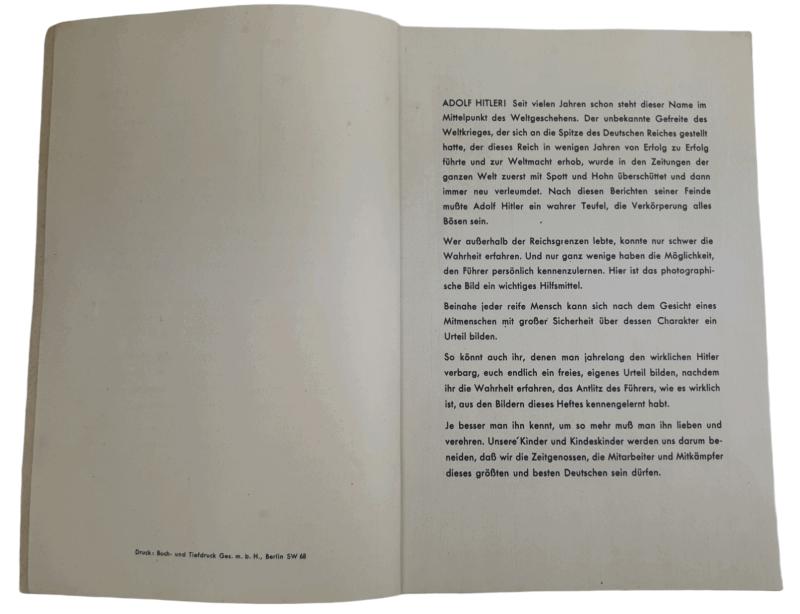 Druck: Buch- und Tiefdruck Ges. m. b. H., Berlin SW 68

ADOLF HITLER! Seit vielen Jahren schon steht dieser Name im Mittelpunkt des Weltgeschehens. Der unbekannte Gefreite des Weltkrieges, der sich an die Spitze des Deutschen Reiches gestellt hatte, der dieses Reich in wenigen Jahren von Erfolg zu Erfolg führte und zur Weltmacht erhob, wurde in den Zeitungen der ganzen Welt zuerst mit Spott und Hohn überschüttet und dann immer neu verleumdet. Nach diesen Berichten seiner Feinde mußte Adolf Hitler ein wahrer Teufel, die Verkörperung alles Bösen sein.

Wer außerhalb der Reichsgrenzen lebte, konnte nur schwer die Wahrheit erfahren. Und nur ganz wenige haben die Möglichkeit, den Führer persönlich kennenzulernen. Hier ist das photographische Bild ein wichtiges Hilfsmittel.

Beinahe jeder reife Mensch kann sich nach dem Gesicht eines Mitmenschen mit großer Sicherheit über dessen Charakter ein Urteil bilden.

So könnt auch ihr, denen man jahrelang den wirklichen Hitler verbarg, euch endlich ein freies, eigenes Urteil bilden, nachdem ihr die Wahrheit erfahren, das Antlitz des Führers, wie es wirklich ist, aus den Bildern dieses Heftes kennengelernt habt.

Je besser man ihn kennt, um so mehr muß man ihn lieben und verehren. Unsere Kinder und Kindeskinder werden uns darum beneiden, daß wir die Zeitgenossen, die Mitarbeiter und Mitkämpfer dieses größten und besten Deutschen sein dürfen.